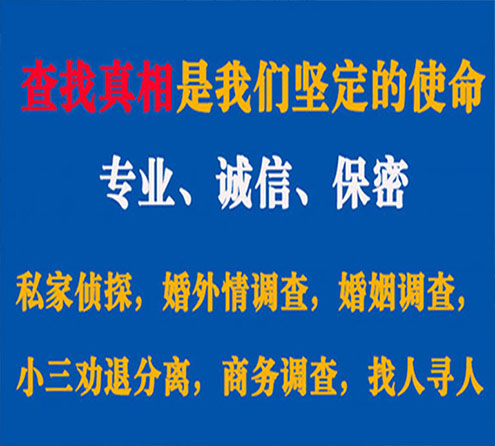 查找真相是我们坚定的使命

专业、诚信、保密

私家侦探，婚外情调查，婚姻调查，

小三劝退分离，商务调查，找人寻人